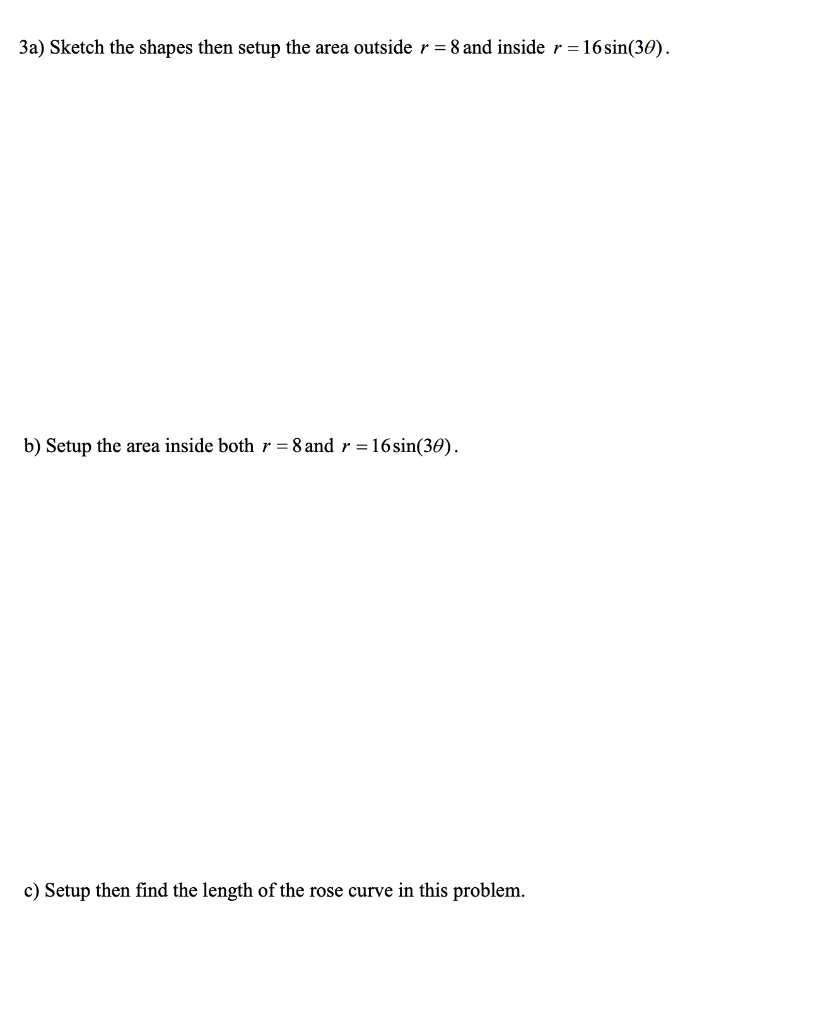 3a) Sketch the shapes then setup the area outside $r = 8$ and inside $r = 16\sin(3\theta)$.

b) Setup the area inside both $r = 8$ and $r = 16\sin(3\theta)$.

c) Setup then find the length of the rose curve in this problem.